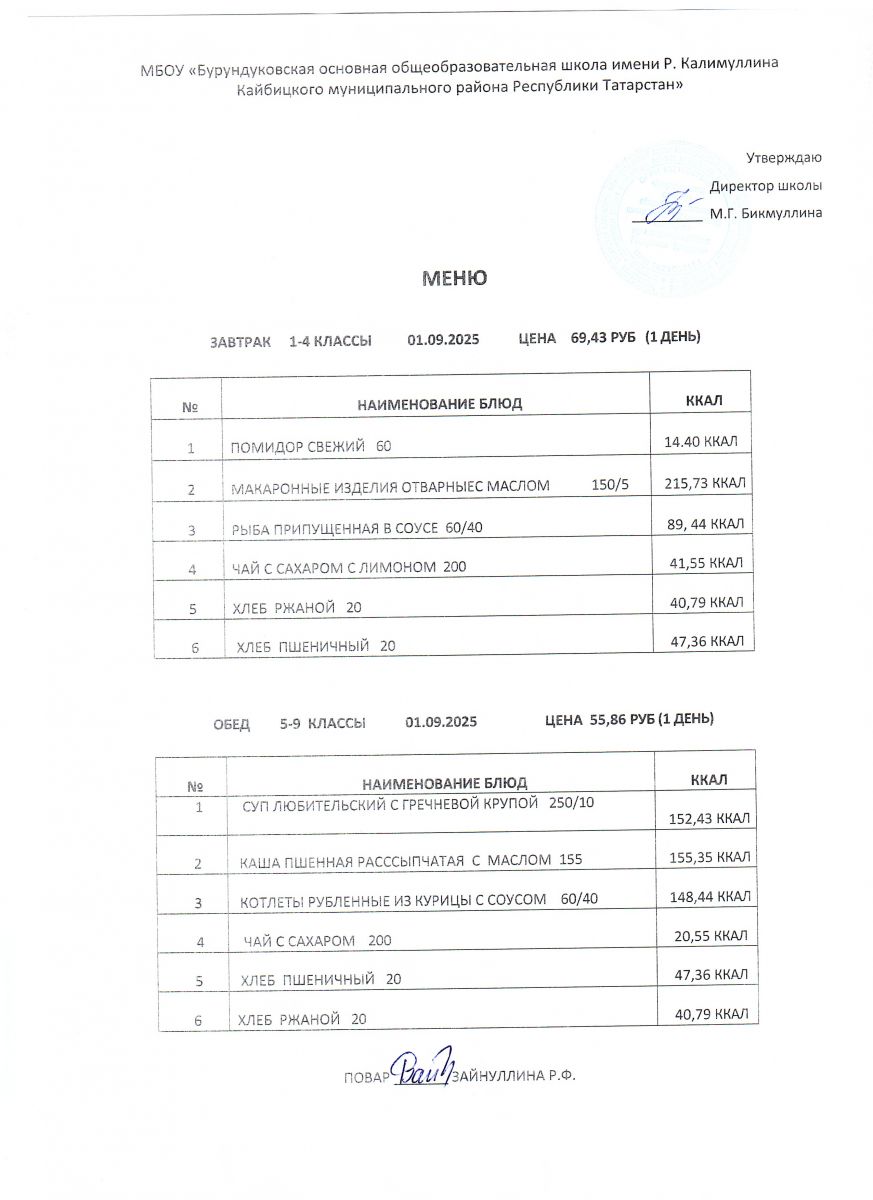 МБОУ «Бурундуковская основная общеобразовательная школа имени Р. Калимуллина Кайбицкого муниципального района Республики Татарстан»

Утверждаю
Директор школы
М.Г. Бикмуллина

МЕНЮ

ЗАВТРАК 1-4 КЛАССЫ 01.09.2025 ЦЕНА 69,43 РУБ (1 ДЕНЬ)

| № | НАИМЕНОВАНИЕ БЛЮД | ККАЛ |
|---|---|---|
| 1 | ПОМИДОР СВЕЖИЙ 60 | 14.40 ККАЛ |
| 2 | МАКАРОННЫЕ ИЗДЕЛИЯ ОТВАРНЫЕС МАСЛОМ 150/5 | 215,73 ККАЛ |
| 3 | РЫБА ПРИПУЩЕННАЯ В СОУСЕ 60/40 | 89, 44 ККАЛ |
| 4 | ЧАЙ С САХАРОМ С ЛИМОНОМ 200 | 41,55 ККАЛ |
| 5 | ХЛЕБ РЖАНОЙ 20 | 40,79 ККАЛ |
| 6 | ХЛЕБ ПШЕНИЧНЫЙ 20 | 47,36 ККАЛ |

ОБЕД 5-9 КЛАССЫ 01.09.2025 ЦЕНА 55,86 РУБ (1 ДЕНЬ)

| № | НАИМЕНОВАНИЕ БЛЮД | ККАЛ |
|---|---|---|
| 1 | СУП ЛЮБИТЕЛЬСКИЙ С ГРЕЧНЕВОЙ КРУПОЙ 250/10 | 152,43 ККАЛ |
| 2 | КАША ПШЕННАЯ РАСССЫПЧАТАЯ С МАСЛОМ 155 | 155,35 ККАЛ |
| 3 | КОТЛЕТЫ РУБЛЕННЫЕ ИЗ КУРИЦЫ С СОУСОМ 60/40 | 148,44 ККАЛ |
| 4 | ЧАЙ С САХАРОМ 200 | 20,55 ККАЛ |
| 5 | ХЛЕБ ПШЕНИЧНЫЙ 20 | 47,36 ККАЛ |
| 6 | ХЛЕБ РЖАНОЙ 20 | 40,79 ККАЛ |

ПОВАР ЗАЙНУЛЛИНА Р.Ф.